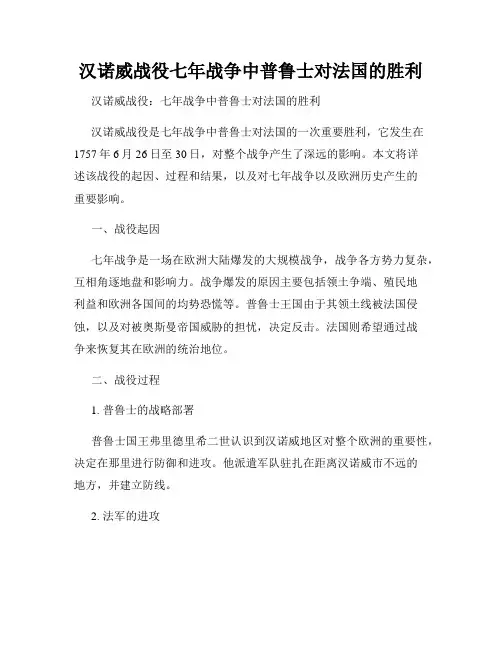 汉诺威战役七年战争中普鲁士对法国的胜利

汉诺威战役：七年战争中普鲁士对法国的胜利

汉诺威战役是七年战争中普鲁士对法国的一次重要胜利，它发生在1757年6月26日至30日，对整个战争产生了深远的影响。本文将详述该战役的起因、过程和结果，以及对七年战争以及欧洲历史产生的重要影响。

一、战役起因

七年战争是一场在欧洲大陆爆发的大规模战争，战争各方势力复杂，互相角逐地盘和影响力。战争爆发的原因主要包括领土争端、殖民地利益和欧洲各国间的均势恐慌等。普鲁士王国由于其领土线被法国侵蚀，以及对被奥斯曼帝国威胁的担忧，决定反击。法国则希望通过战争来恢复其在欧洲的统治地位。

二、战役过程

1. 普鲁士的战略部署

普鲁士国王弗里德里希二世认识到汉诺威地区对整个欧洲的重要性，决定在那里进行防御和进攻。他派遣军队驻扎在距离汉诺威市不远的地方，并建立防线。

2. 法军的进攻